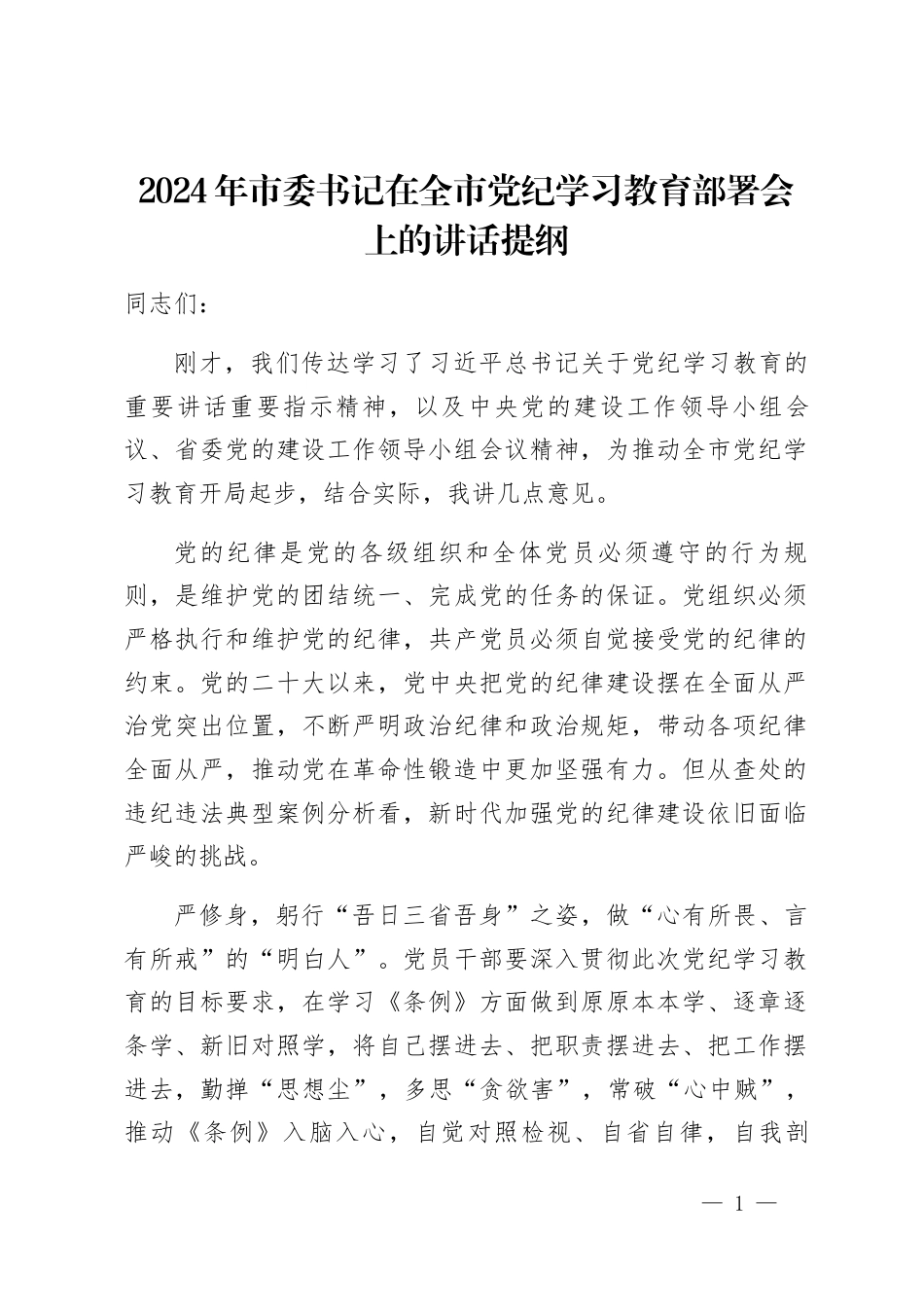 2024年市委书记在全市党纪学习教育部署会上的讲话提纲

同志们：

刚才，我们传达学习了习近平总书记关于党纪学习教育的重要讲话重要指示精神，以及中央党的建设工作领导小组会议、省委党的建设工作领导小组会议精神，为推动全市党纪学习教育开局起步，结合实际，我讲几点意见。

党的纪律是党的各级组织和全体党员必须遵守的行为规则，是维护党的团结统一、完成党的任务的保证。党组织必须严格执行和维护党的纪律，共产党员必须自觉接受党的纪律的约束。党的二十大以来，党中央把党的纪律建设摆在全面从严治党突出位置，不断严明政治纪律和政治规矩，带动各项纪律全面从严，推动党在革命性锻造中更加坚强有力。但从查处的违纪违法典型案例分析看，新时代加强党的纪律建设依旧面临严峻的挑战。

严修身，躬行“吾日三省吾身”之姿，做“心有所畏、言有所戒”的“明白人”。党员干部要深入贯彻此次党纪学习教育的目标要求，在学习《条例》方面做到原原本本学、逐章逐条学、新旧对照学，将自己摆进去、把职责摆进去、把工作摆进去，勤掸“思想尘”，多思“贪欲害”，常破“心中贼”，推动《条例》入脑入心，自觉对照检视、自省自律，自我剖

— 1 —